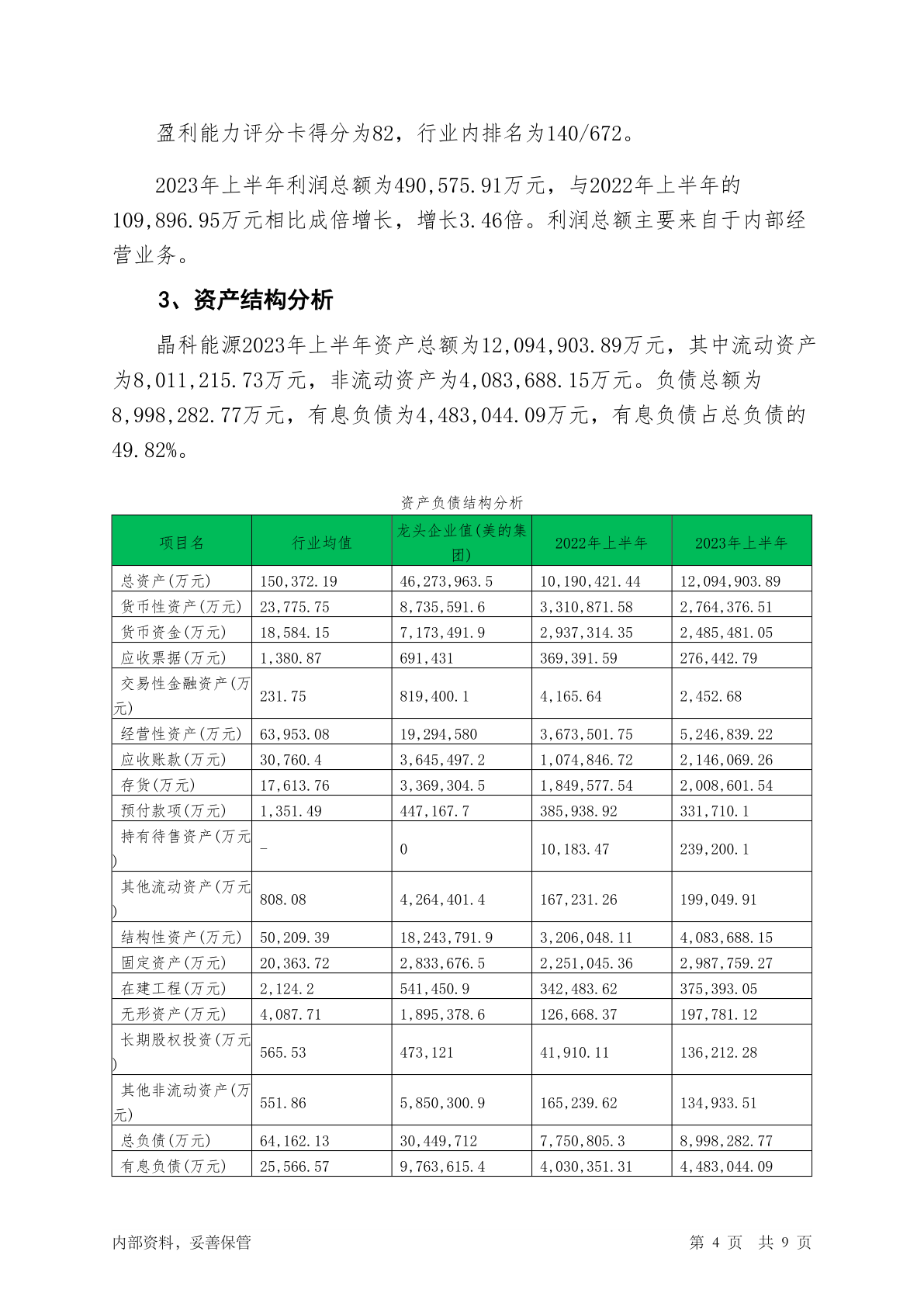 盈利能力评分卡得分为82，行业内排名为140/672。

2023年上半年利润总额为490,575.91万元，与2022年上半年的109,896.95万元相比成倍增长，增长3.46倍。利润总额主要来自于内部经营业务。

3、资产结构分析

晶科能源2023年上半年资产总额为12,094,903.89万元，其中流动资产为8,011,215.73万元，非流动资产为4,083,688.15万元。负债总额为8,998,282.77万元，有息负债为4,483,044.09万元，有息负债占总负债的49.82%。

资产负债结构分析

| 项目名 | 行业均值 | 龙头企业值(美的集团) | 2022年上半年 | 2023年上半年 |
|---|---|---|---|---|
| 总资产(万元) | 150,372.19 | 46,273,963.5 | 10,190,421.44 | 12,094,903.89 |
| 货币性资产(万元) | 23,775.75 | 8,735,591.6 | 3,310,871.58 | 2,764,376.51 |
| 货币资金(万元) | 18,584.15 | 7,173,491.9 | 2,937,314.35 | 2,485,481.05 |
| 应收票据(万元) | 1,380.87 | 691,431 | 369,391.59 | 276,442.79 |
| 交易性金融资产(万元) | 231.75 | 819,400.1 | 4,165.64 | 2,452.68 |
| 经营性资产(万元) | 63,953.08 | 19,294,580 | 3,673,501.75 | 5,246,839.22 |
| 应收账款(万元) | 30,760.4 | 3,645,497.2 | 1,074,846.72 | 2,146,069.26 |
| 存货(万元) | 17,613.76 | 3,369,304.5 | 1,849,577.54 | 2,008,601.54 |
| 预付款项(万元) | 1,351.49 | 447,167.7 | 385,938.92 | 331,710.1 |
| 持有待售资产(万元) | - | 0 | 10,183.47 | 239,200.1 |
| 其他流动资产(万元) | 808.08 | 4,264,401.4 | 167,231.26 | 199,049.91 |
| 结构性资产(万元) | 50,209.39 | 18,243,791.9 | 3,206,048.11 | 4,083,688.15 |
| 固定资产(万元) | 20,363.72 | 2,833,676.5 | 2,251,045.36 | 2,987,759.27 |
| 在建工程(万元) | 2,124.2 | 541,450.9 | 342,483.62 | 375,393.05 |
| 无形资产(万元) | 4,087.71 | 1,895,378.6 | 126,668.37 | 197,781.12 |
| 长期股权投资(万元) | 565.53 | 473,121 | 41,910.11 | 136,212.28 |
| 其他非流动资产(万元) | 551.86 | 5,850,300.9 | 165,239.62 | 134,933.51 |
| 总负债(万元) | 64,162.13 | 30,449,712 | 7,750,805.3 | 8,998,282.77 |
| 有息负债(万元) | 25,566.57 | 9,763,615.4 | 4,030,351.31 | 4,483,044.09 |

内部资料，妥善保管

第 4 页 共 9 页